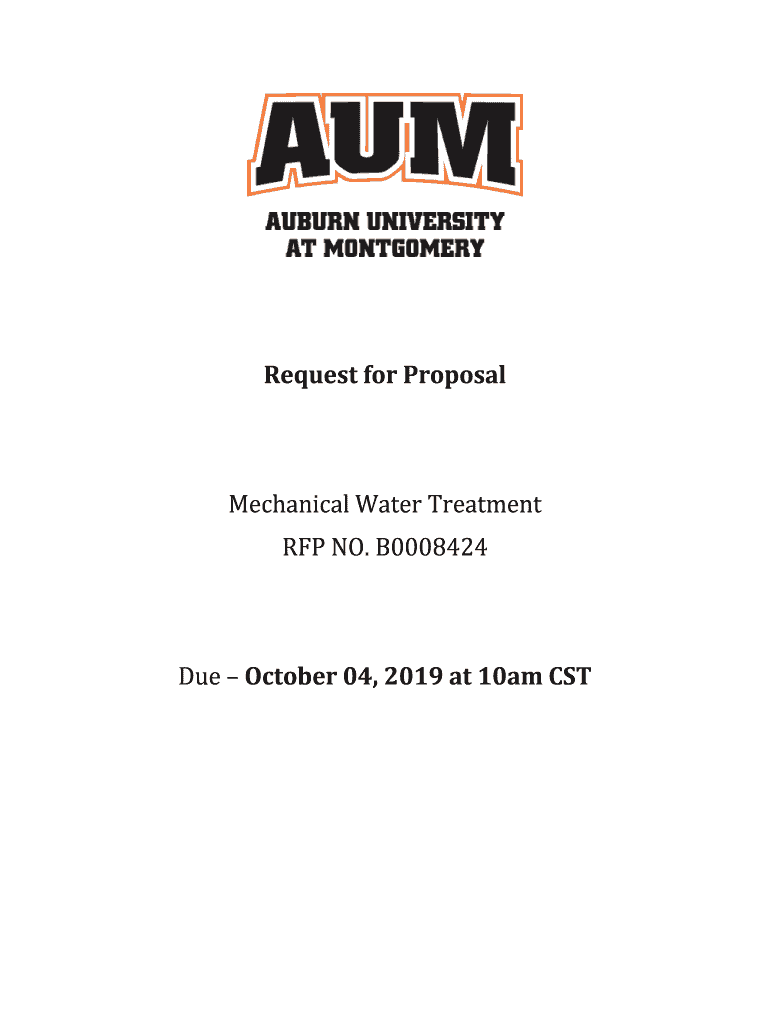 AUM

AUBURN UNIVERSITY
AT MONTGOMERY

Request for Proposal

Mechanical Water Treatment

RFP NO. B0008424

Due – October 04, 2019 at 10am CST